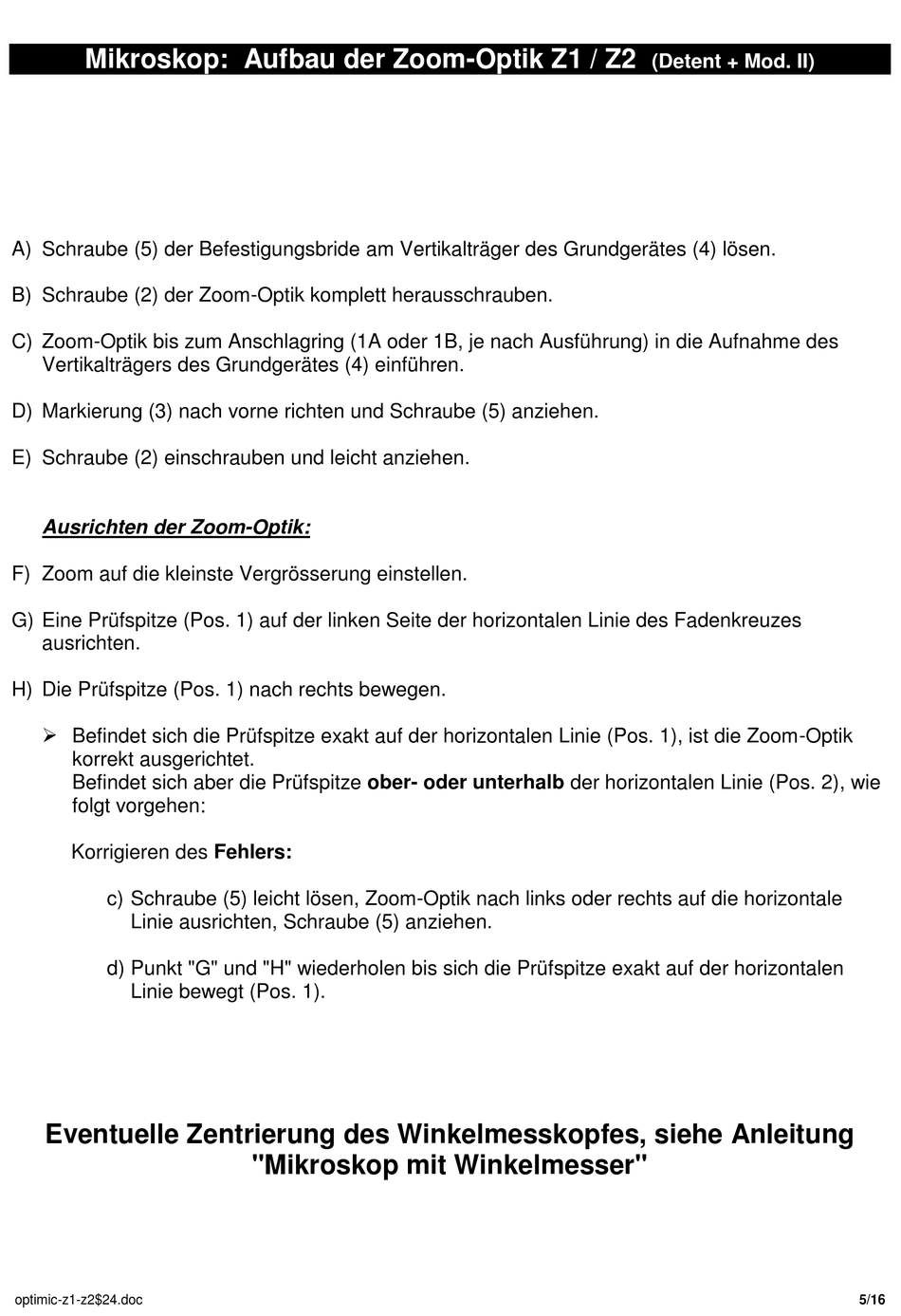 Mikroskop: Aufbau der Zoom-Optik Z1 / Z2 (Detent + Mod. II)

A) Schraube (5) der Befestigungsbride am Vertikalträger des Grundgerätes (4) lösen.

B) Schraube (2) der Zoom-Optik komplett herausschrauben.

C) Zoom-Optik bis zum Anschlagring (1A oder 1B, je nach Ausführung) in die Aufnahme des Vertikalträgers des Grundgerätes (4) einführen.

D) Markierung (3) nach vorne richten und Schraube (5) anziehen.

E) Schraube (2) einschrauben und leicht anziehen.

Ausrichten der Zoom-Optik:

F) Zoom auf die kleinste Vergrösserung einstellen.

G) Eine Prüfspitze (Pos. 1) auf der linken Seite der horizontalen Linie des Fadenkreuzes ausrichten.

H) Die Prüfspitze (Pos. 1) nach rechts bewegen.

➢ Befindet sich die Prüfspitze exakt auf der horizontalen Linie (Pos. 1), ist die Zoom-Optik korrekt ausgerichtet.
Befindet sich aber die Prüfspitze ober- oder unterhalb der horizontalen Linie (Pos. 2), wie folgt vorgehen:

Korrigieren des Fehlers:

c) Schraube (5) leicht lösen, Zoom-Optik nach links oder rechts auf die horizontale Linie ausrichten, Schraube (5) anziehen.

d) Punkt "G" und "H" wiederholen bis sich die Prüfspitze exakt auf der horizontalen Linie bewegt (Pos. 1).

Eventuelle Zentrierung des Winkelmesskopfes, siehe Anleitung "Mikroskop mit Winkelmesser"

optimic-z1-z2$24.doc 5/16